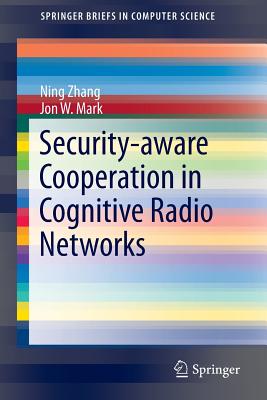 SPRINGER BRIEFS IN COMPUTER SCIENCE

Ning Zhang
Jon W. Mark

Security-aware Cooperation in Cognitive Radio Networks

Springer